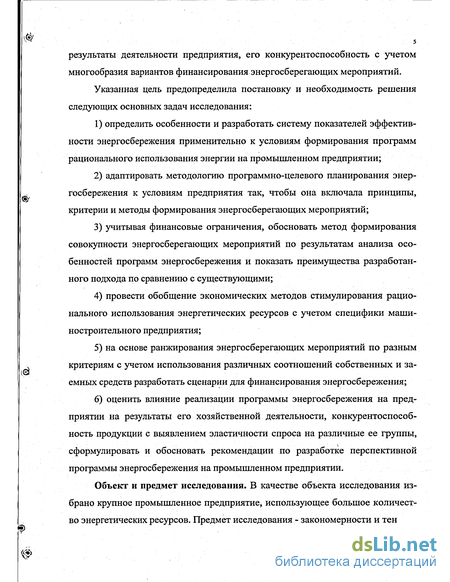 5

результаты деятельности предприятия, его конкурентоспособность с учетом многообразия вариантов финансирования энергосберегающих мероприятий.

Указанная цель предопределила постановку и необходимость решения следующих основных задач исследования:

1) определить особенности и разработать систему показателей эффективности энергосбережения применительно к условиям формирования программ рационального использования энергии на промышленном предприятии;

2) адаптировать методологию программно-целевого планирования энергосбережения к условиям предприятия так, чтобы она включала принципы, критерии и методы формирования энергосберегающих мероприятий;

3) учитывая финансовые ограничения, обосновать метод формирования совокупности энергосберегающих мероприятий по результатам анализа особенностей программ энергосбережения и показать преимущества разработанного подхода по сравнению с существующими;

4) провести обобщение экономических методов стимулирования рационального использования энергетических ресурсов с учетом специфики машиностроительного предприятия;

5) на основе ранжирования энергосберегающих мероприятий по разным критериям с учетом использования различных соотношений собственных и заемных средств разработать сценарии для финансирования энергосбережения;

6) оценить влияние реализации программы энергосбережения на предприятии на результаты его хозяйственной деятельности, конкурентоспособность продукции с выявлением эластичности спроса на различные ее группы, сформулировать и обосновать рекомендации по разработке перспективной программы энергосбережения на промышленном предприятии.

**Объект и предмет исследования.** В качестве объекта исследования избрано крупное промышленное предприятие, использующее большое количество энергетических ресурсов. Предмет исследования - закономерности и тен

dsLib.net
библиотека диссертаций